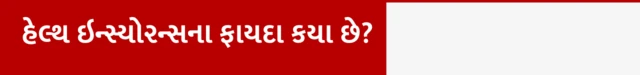 હેલ્થ ઈન્સ્યોરન્સના ફાયદા કયા છે?